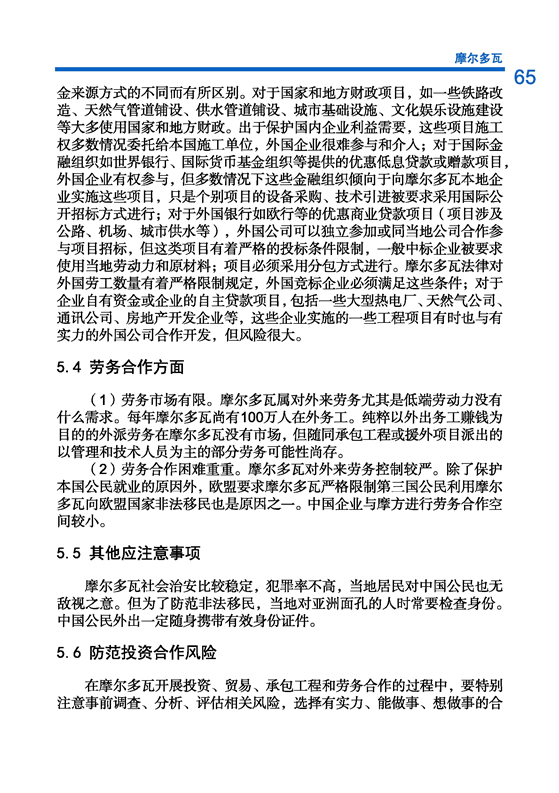 摩尔多瓦

65

金来源方式的不同而有所区别。对于国家和地方财政项目，如一些铁路改造、天然气管道铺设、供水管道铺设、城市基础设施、文化娱乐设施建设等大多使用国家和地方财政。出于保护国内企业利益需要，这些项目施工权多数情况委托给本国施工单位，外国企业很难参与和介入；对于国际金融组织如世界银行、国际货币基金组织等提供的优惠低息贷款或赠款项目，外国企业有权参与，但多数情况下这些金融组织倾向于向摩尔多瓦本地企业实施这些项目，只是个别项目的设备采购、技术引进被要求采用国际公开招标方式进行；对于外国银行如欧行等的优惠商业贷款项目（项目涉及公路、机场、城市供水等），外国公司可以独立参加或同当地公司合作参与项目招标，但这类项目有着严格的投标条件限制，一般中标企业被要求使用当地劳动力和原材料；项目必须采用分包方式进行。摩尔多瓦法律对外国劳工数量有着严格限制规定，外国竞标企业必须满足这些条件；对于企业自有资金或企业的自主贷款项目，包括一些大型热电厂、天然气公司、通讯公司、房地产开发企业等，这些企业实施的一些工程项目有时也与有实力的外国公司合作开发，但风险很大。

5.4 劳务合作方面

（1）劳务市场有限。摩尔多瓦属对外来劳务尤其是低端劳动力没有什么需求。每年摩尔多瓦尚有100万人在外务工。纯粹以外出务工赚钱为目的的外派劳务在摩尔多瓦没有市场，但随同承包工程或援外项目派出的以管理和技术人员为主的部分劳务可能性尚存。

（2）劳务合作困难重重。摩尔多瓦对外来劳务控制较严。除了保护本国公民就业的原因外，欧盟要求摩尔多瓦严格限制第三国公民利用摩尔多瓦向欧盟国家非法移民也是原因之一。中国企业与摩方进行劳务合作空间较小。

5.5 其他应注意事项

摩尔多瓦社会治安比较稳定，犯罪率不高，当地居民对中国公民也无敌视之意。但为了防范非法移民，当地对亚洲面孔的人时常要检查身份。中国公民外出一定随身携带有效身份证件。

5.6 防范投资合作风险

在摩尔多瓦开展投资、贸易、承包工程和劳务合作的过程中，要特别注意事前调查、分析、评估相关风险，选择有实力、能做事、想做事的合